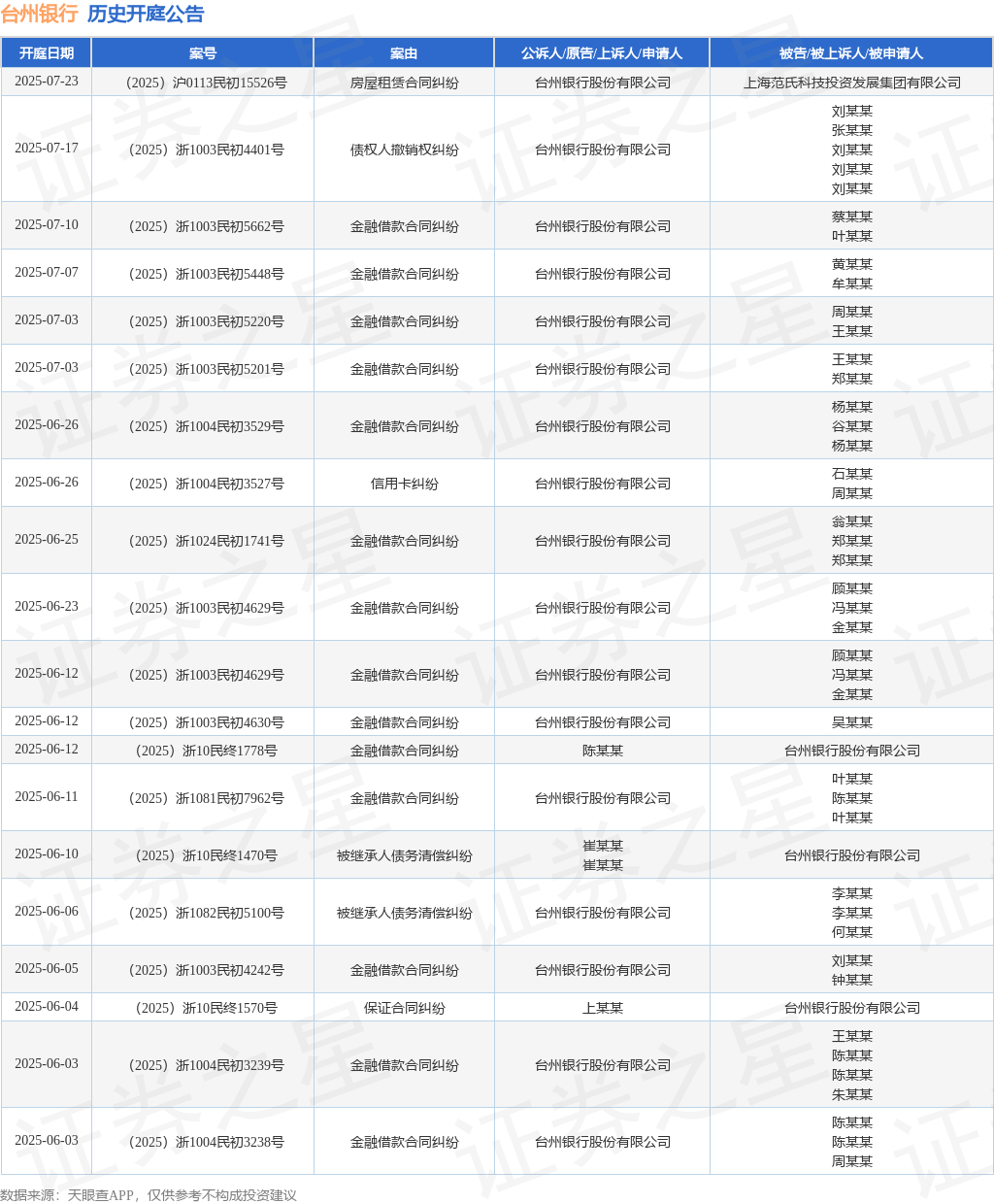 台州银行 历史开庭公告

| 开庭日期 | 案号 | 案由 | 公诉人/原告/上诉人/申请人 | 被告/被上诉人/被申请人 |
|---|---|---|---|---|
| 2025-07-23 | （2025）沪0113民初15526号 | 房屋租赁合同纠纷 | 台州银行股份有限公司 | 上海范氏科技投资发展集团有限公司 |
| 2025-07-17 | （2025）浙1003民初4401号 | 债权人撤销权纠纷 | 台州银行股份有限公司 | 刘某某 张某某 刘某某 刘某某 刘某某 |
| 2025-07-10 | （2025）浙1003民初5662号 | 金融借款合同纠纷 | 台州银行股份有限公司 | 蔡某某 叶某某 |
| 2025-07-07 | （2025）浙1003民初5448号 | 金融借款合同纠纷 | 台州银行股份有限公司 | 黄某某 牟某某 |
| 2025-07-03 | （2025）浙1003民初5220号 | 金融借款合同纠纷 | 台州银行股份有限公司 | 周某某 王某某 |
| 2025-07-03 | （2025）浙1003民初5201号 | 金融借款合同纠纷 | 台州银行股份有限公司 | 王某某 郑某某 |
| 2025-06-26 | （2025）浙1004民初3529号 | 金融借款合同纠纷 | 台州银行股份有限公司 | 杨某某 谷某某 杨某某 |
| 2025-06-26 | （2025）浙1004民初3527号 | 信用卡纠纷 | 台州银行股份有限公司 | 石某某 周某某 |
| 2025-06-25 | （2025）浙1024民初1741号 | 金融借款合同纠纷 | 台州银行股份有限公司 | 翁某某 郑某某 郑某某 |
| 2025-06-23 | （2025）浙1003民初4629号 | 金融借款合同纠纷 | 台州银行股份有限公司 | 顾某某 冯某某 金某某 |
| 2025-06-12 | （2025）浙1003民初4629号 | 金融借款合同纠纷 | 台州银行股份有限公司 | 顾某某 冯某某 金某某 |
| 2025-06-12 | （2025）浙1003民初4630号 | 金融借款合同纠纷 | 台州银行股份有限公司 | 吴某某 |
| 2025-06-12 | （2025）浙10民终1778号 | 金融借款合同纠纷 | 陈某某 | 台州银行股份有限公司 |
| 2025-06-11 | （2025）浙1081民初7962号 | 金融借款合同纠纷 | 台州银行股份有限公司 | 叶某某 陈某某 叶某某 |
| 2025-06-10 | （2025）浙10民终1470号 | 被继承人债务清偿纠纷 | 崔某某 崔某某 | 台州银行股份有限公司 |
| 2025-06-06 | （2025）浙1082民初5100号 | 被继承人债务清偿纠纷 | 台州银行股份有限公司 | 李某某 李某某 何某某 |
| 2025-06-05 | （2025）浙1003民初4242号 | 金融借款合同纠纷 | 台州银行股份有限公司 | 刘某某 钟某某 |
| 2025-06-04 | （2025）浙10民终1570号 | 保证合同纠纷 | 上某某 | 台州银行股份有限公司 |
| 2025-06-03 | （2025）浙1004民初3239号 | 金融借款合同纠纷 | 台州银行股份有限公司 | 王某某 陈某某 陈某某 朱某某 |
| 2025-06-03 | （2025）浙1004民初3238号 | 金融借款合同纠纷 | 台州银行股份有限公司 | 陈某某 陈某某 周某某 |

数据来源：天眼查APP，仅供参考不构成投资建议